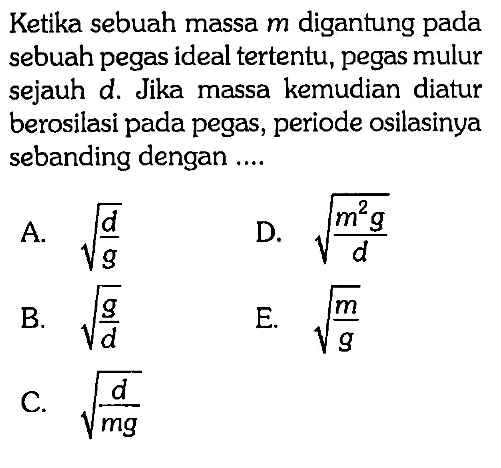 Ketika sebuah massa $m$ digantung pada sebuah pegas ideal tertentu, pegas mulur sejauh $d$. Jika massa kemudian diatur berosilasi pada pegas, periode osilasinya sebanding dengan ....

A. $\sqrt{\frac{d}{g}}$

B. $\sqrt{\frac{g}{d}}$

C. $\sqrt{\frac{d}{mg}}$

D. $\sqrt{\frac{m^2 g}{d}}$

E. $\sqrt{\frac{m}{g}}$